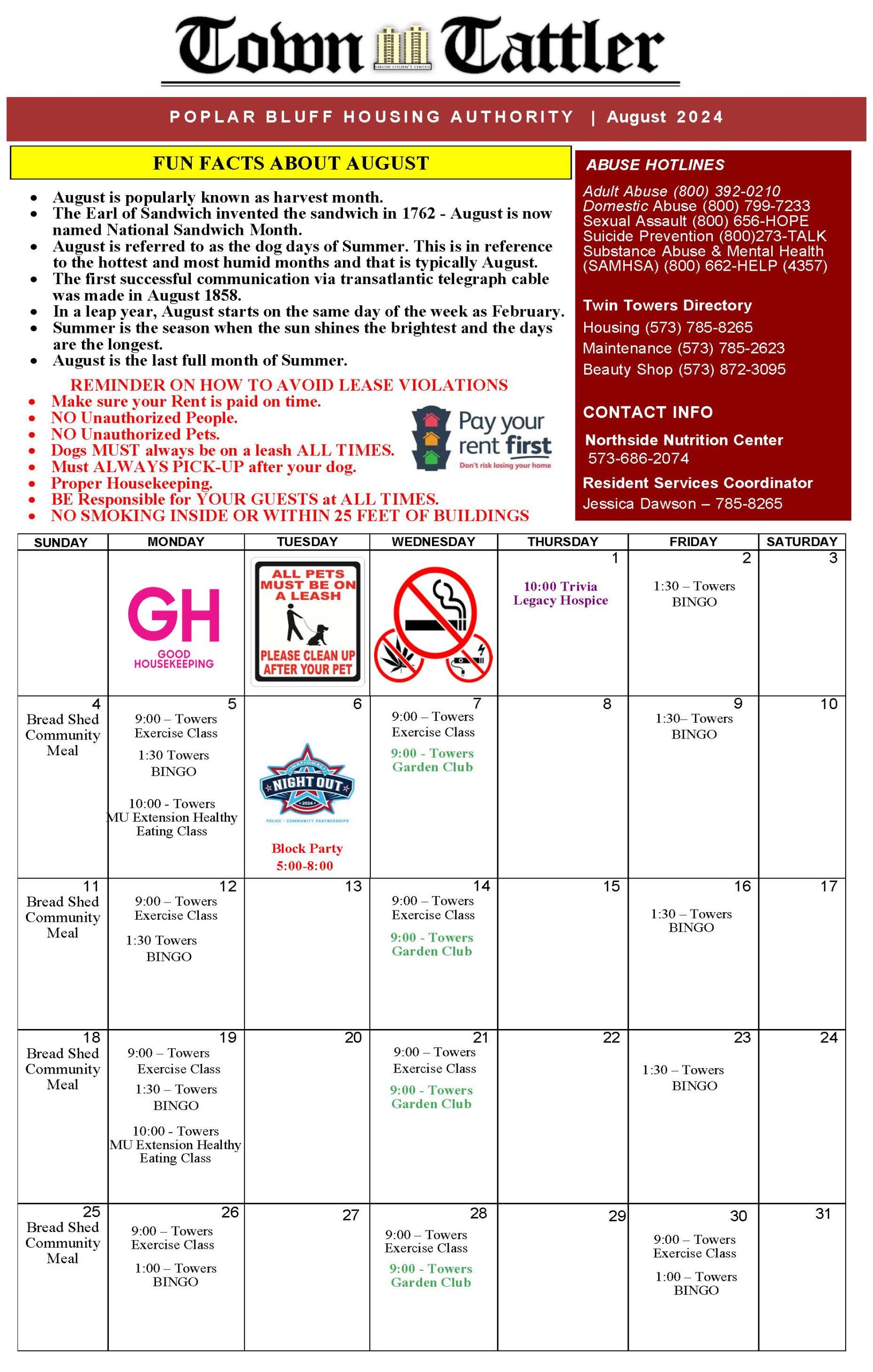 Town Tattler

SENIOR CITIZEN'S CENTER

POPLAR BLUFF HOUSING AUTHORITY | August 2024

FUN FACTS ABOUT AUGUST

- August is popularly known as harvest month.
- The Earl of Sandwich invented the sandwich in 1762 - August is now named National Sandwich Month.
- August is referred to as the dog days of Summer. This is in reference to the hottest and most humid months and that is typically August.
- The first successful communication via transatlantic telegraph cable was made in August 1858.
- In a leap year, August starts on the same day of the week as February.
- Summer is the season when the sun shines the brightest and the days are the longest.
- August is the last full month of Summer.

REMINDER ON HOW TO AVOID LEASE VIOLATIONS

- Make sure your Rent is paid on time.
- NO Unauthorized People.
- NO Unauthorized Pets.
- Dogs MUST always be on a leash ALL TIMES.
- Must ALWAYS PICK-UP after your dog.
- Proper Housekeeping.
- BE Responsible for YOUR GUESTS at ALL TIMES.
- NO SMOKING INSIDE OR WITHIN 25 FEET OF BUILDINGS

Pay your rent first
Don't risk losing your home

ABUSE HOTLINES

Adult Abuse (800) 392-0210
Domestic Abuse (800) 799-7233
Sexual Assault (800) 656-HOPE
Suicide Prevention (800)273-TALK
Substance Abuse & Mental Health (SAMHSA) (800) 662-HELP (4357)

Twin Towers Directory
Housing (573) 785-8265
Maintenance (573) 785-2623
Beauty Shop (573) 872-3095

CONTACT INFO
Northside Nutrition Center
573-686-2074
Resident Services Coordinator
Jessica Dawson – 785-8265

| SUNDAY | MONDAY | TUESDAY | WEDNESDAY | THURSDAY | FRIDAY | SATURDAY |
|---|---|---|---|---|---|---|
| | GH GOOD HOUSEKEEPING | ALL PETS MUST BE ON A LEASH PLEASE CLEAN UP AFTER YOUR PET | | 1 10:00 Trivia Legacy Hospice | 2 1:30 – Towers BINGO | 3 |
| 4 Bread Shed Community Meal | 5 9:00 – Towers Exercise Class 1:30 Towers BINGO 10:00 - Towers MU Extension Healthy Eating Class | 6 NATIONAL NIGHT OUT 2024 POLICE - COMMUNITY PARTNERSHIPS Block Party 5:00-8:00 | 7 9:00 – Towers Exercise Class 9:00 - Towers Garden Club | 8 | 9 1:30– Towers BINGO | 10 |
| 11 Bread Shed Community Meal | 12 9:00 – Towers Exercise Class 1:30 Towers BINGO | 13 | 14 9:00 – Towers Exercise Class 9:00 - Towers Garden Club | 15 | 16 1:30 – Towers BINGO | 17 |
| 18 Bread Shed Community Meal | 19 9:00 – Towers Exercise Class 1:30 – Towers BINGO 10:00 - Towers MU Extension Healthy Eating Class | 20 | 21 9:00 – Towers Exercise Class 9:00 - Towers Garden Club | 22 | 23 1:30 – Towers BINGO | 24 |
| 25 Bread Shed Community Meal | 26 9:00 – Towers Exercise Class 1:00 – Towers BINGO | 27 | 28 9:00 – Towers Exercise Class 9:00 - Towers Garden Club | 29 | 30 9:00 – Towers Exercise Class 1:00 – Towers BINGO | 31 |